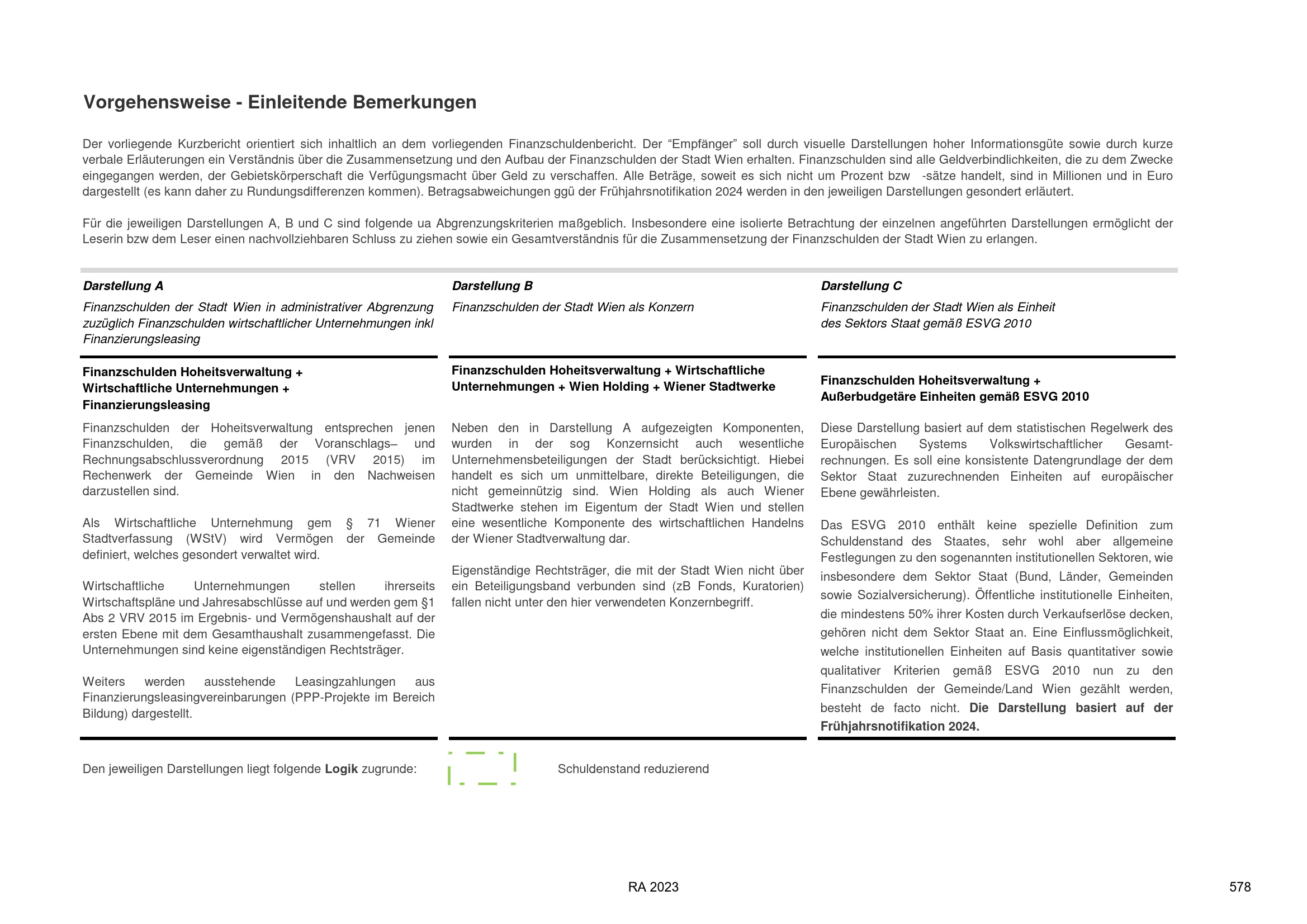 Vorgehensweise - Einleitende Bemerkungen

Der vorliegende Kurzbericht orientiert sich inhaltlich an dem vorliegenden Finanzschuldenbericht. Der “Empfänger” soll durch visuelle Darstellungen hoher Informationsgüte sowie durch kurze verbale Erläuterungen ein Verständnis über die Zusammensetzung und den Aufbau der Finanzschulden der Stadt Wien erhalten. Finanzschulden sind alle Geldverbindlichkeiten, die zu dem Zwecke eingegangen werden, der Gebietskörperschaft die Verfügungsmacht über Geld zu verschaffen. Alle Beträge, soweit es sich nicht um Prozent bzw -sätze handelt, sind in Millionen und in Euro dargestellt (es kann daher zu Rundungsdifferenzen kommen). Betragsabweichungen ggü der Frühjahrsnotifikation 2024 werden in den jeweiligen Darstellungen gesondert erläutert.

Für die jeweiligen Darstellungen A, B und C sind folgende ua Abgrenzungskriterien maßgeblich. Insbesondere eine isolierte Betrachtung der einzelnen angeführten Darstellungen ermöglicht der Leserin bzw dem Leser einen nachvollziehbaren Schluss zu ziehen sowie ein Gesamtverständnis für die Zusammensetzung der Finanzschulden der Stadt Wien zu erlangen.

Darstellung A

Finanzschulden der Stadt Wien in administrativer Abgrenzung zuzüglich Finanzschulden wirtschaftlicher Unternehmungen inkl Finanzierungsleasing

Finanzschulden Hoheitsverwaltung + Wirtschaftliche Unternehmungen + Finanzierungsleasing

Finanzschulden der Hoheitsverwaltung entsprechen jenen Finanzschulden, die gemäß der Voranschlags– und Rechnungsabschlussverordnung 2015 (VRV 2015) im Rechenwerk der Gemeinde Wien in den Nachweisen darzustellen sind.

Als Wirtschaftliche Unternehmung gem § 71 Wiener Stadtverfassung (WStV) wird Vermögen der Gemeinde definiert, welches gesondert verwaltet wird.

Wirtschaftliche Unternehmungen stellen ihrerseits Wirtschaftspläne und Jahresabschlüsse auf und werden gem §1 Abs 2 VRV 2015 im Ergebnis- und Vermögenshaushalt auf der ersten Ebene mit dem Gesamthaushalt zusammengefasst. Die Unternehmungen sind keine eigenständigen Rechtsträger.

Weiters werden ausstehende Leasingzahlungen aus Finanzierungsleasingvereinbarungen (PPP-Projekte im Bereich Bildung) dargestellt.

Darstellung B

Finanzschulden der Stadt Wien als Konzern

Finanzschulden Hoheitsverwaltung + Wirtschaftliche Unternehmungen + Wien Holding + Wiener Stadtwerke

Neben den in Darstellung A aufgezeigten Komponenten, wurden in der sog Konzernsicht auch wesentliche Unternehmensbeteiligungen der Stadt berücksichtigt. Hiebei handelt es sich um unmittelbare, direkte Beteiligungen, die nicht gemeinnützig sind. Wien Holding als auch Wiener Stadtwerke stehen im Eigentum der Stadt Wien und stellen eine wesentliche Komponente des wirtschaftlichen Handelns der Wiener Stadtverwaltung dar.

Eigenständige Rechtsträger, die mit der Stadt Wien nicht über ein Beteiligungsband verbunden sind (zB Fonds, Kuratorien) fallen nicht unter den hier verwendeten Konzernbegriff.

Darstellung C

Finanzschulden der Stadt Wien als Einheit des Sektors Staat gemäß ESVG 2010

Finanzschulden Hoheitsverwaltung + Außerbudgetäre Einheiten gemäß ESVG 2010

Diese Darstellung basiert auf dem statistischen Regelwerk des Europäischen Systems Volkswirtschaftlicher Gesamtrechnungen. Es soll eine konsistente Datengrundlage der dem Sektor Staat zuzurechnenden Einheiten auf europäischer Ebene gewährleisten.

Das ESVG 2010 enthält keine spezielle Definition zum Schuldenstand des Staates, sehr wohl aber allgemeine Festlegungen zu den sogenannten institutionellen Sektoren, wie insbesondere dem Sektor Staat (Bund, Länder, Gemeinden sowie Sozialversicherung). Öffentliche institutionelle Einheiten, die mindestens 50% ihrer Kosten durch Verkaufserlöse decken, gehören nicht dem Sektor Staat an. Eine Einflussmöglichkeit, welche institutionellen Einheiten auf Basis quantitativer sowie qualitativer Kriterien gemäß ESVG 2010 nun zu den Finanzschulden der Gemeinde/Land Wien gezählt werden, besteht de facto nicht. Die Darstellung basiert auf der Frühjahrsnotifikation 2024.

Den jeweiligen Darstellungen liegt folgende Logik zugrunde:

Schuldenstand reduzierend

RA 2023

578